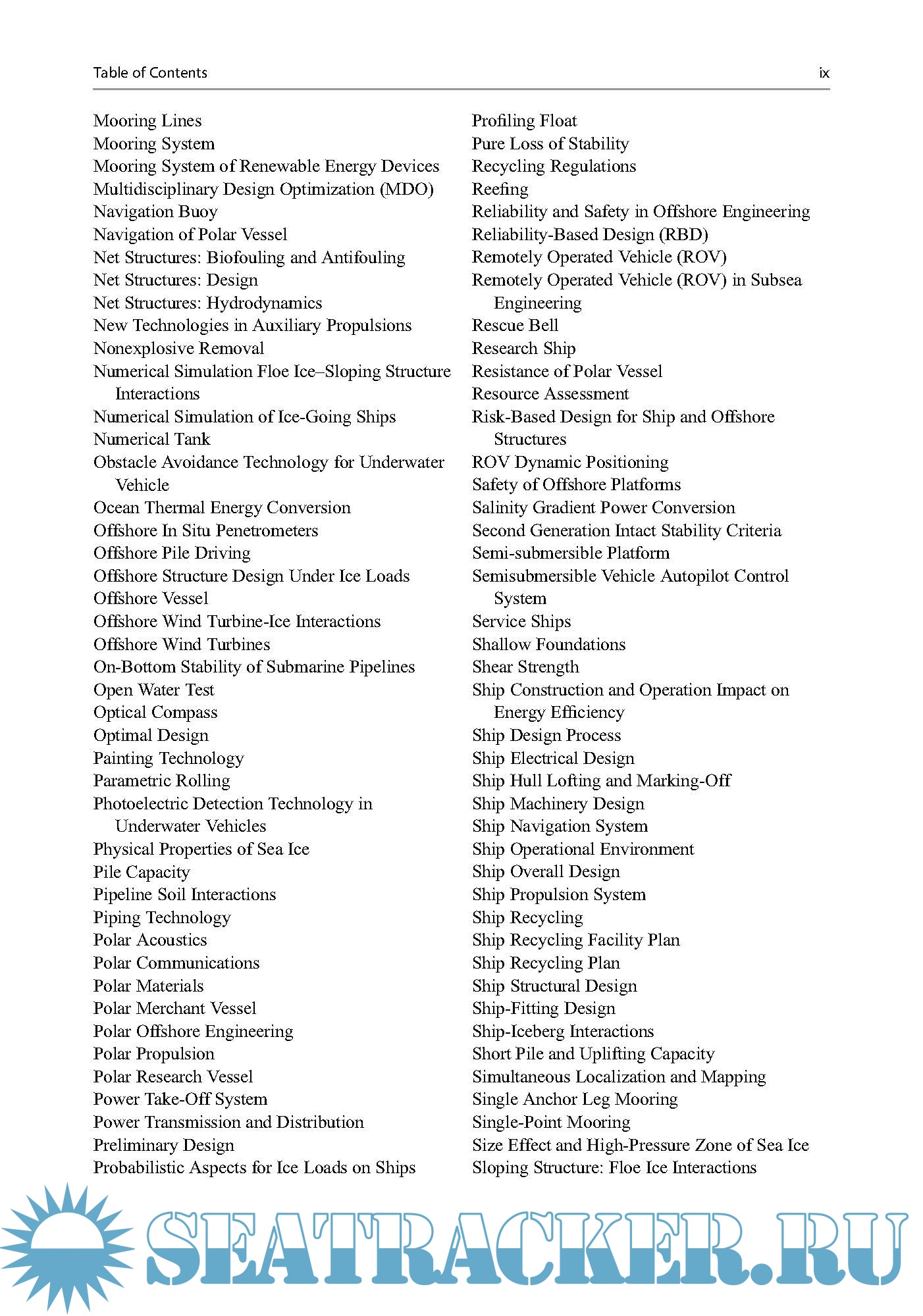 Table of Contents ix

Mooring Lines
Mooring System
Mooring System of Renewable Energy Devices
Multidisciplinary Design Optimization (MDO)
Navigation Buoy
Navigation of Polar Vessel
Net Structures: Biofouling and Antifouling
Net Structures: Design
Net Structures: Hydrodynamics
New Technologies in Auxiliary Propulsions
Nonexplosive Removal
Numerical Simulation Floe Ice–Sloping Structure Interactions
Numerical Simulation of Ice-Going Ships
Numerical Tank
Obstacle Avoidance Technology for Underwater Vehicle
Ocean Thermal Energy Conversion
Offshore In Situ Penetrometers
Offshore Pile Driving
Offshore Structure Design Under Ice Loads
Offshore Vessel
Offshore Wind Turbine-Ice Interactions
Offshore Wind Turbines
On-Bottom Stability of Submarine Pipelines
Open Water Test
Optical Compass
Optimal Design
Painting Technology
Parametric Rolling
Photoelectric Detection Technology in Underwater Vehicles
Physical Properties of Sea Ice
Pile Capacity
Pipeline Soil Interactions
Piping Technology
Polar Acoustics
Polar Communications
Polar Materials
Polar Merchant Vessel
Polar Offshore Engineering
Polar Propulsion
Polar Research Vessel
Power Take-Off System
Power Transmission and Distribution
Preliminary Design
Probabilistic Aspects for Ice Loads on Ships

Profiling Float
Pure Loss of Stability
Recycling Regulations
Reefing
Reliability and Safety in Offshore Engineering
Reliability-Based Design (RBD)
Remotely Operated Vehicle (ROV)
Remotely Operated Vehicle (ROV) in Subsea Engineering
Rescue Bell
Research Ship
Resistance of Polar Vessel
Resource Assessment
Risk-Based Design for Ship and Offshore Structures
ROV Dynamic Positioning
Safety of Offshore Platforms
Salinity Gradient Power Conversion
Second Generation Intact Stability Criteria
Semi-submersible Platform
Semisubmersible Vehicle Autopilot Control System
Service Ships
Shallow Foundations
Shear Strength
Ship Construction and Operation Impact on Energy Efficiency
Ship Design Process
Ship Electrical Design
Ship Hull Lofting and Marking-Off
Ship Machinery Design
Ship Navigation System
Ship Operational Environment
Ship Overall Design
Ship Propulsion System
Ship Recycling
Ship Recycling Facility Plan
Ship Recycling Plan
Ship Structural Design
Ship-Fitting Design
Ship-Iceberg Interactions
Short Pile and Uplifting Capacity
Simultaneous Localization and Mapping
Single Anchor Leg Mooring
Single-Point Mooring
Size Effect and High-Pressure Zone of Sea Ice
Sloping Structure: Floe Ice Interactions

SEATRACKER.RU